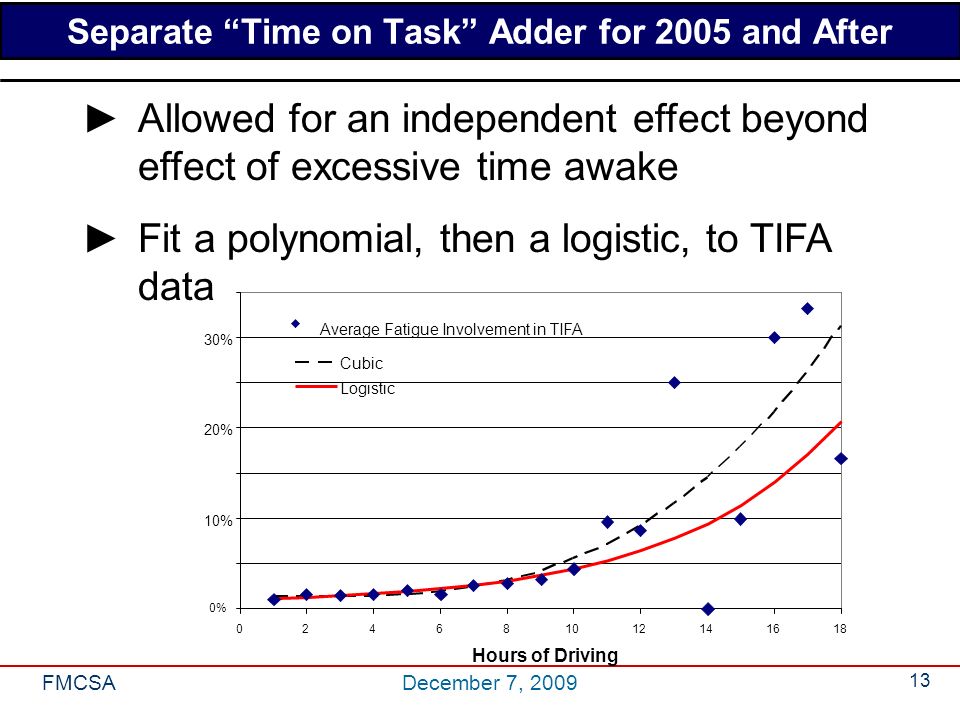 Separate “Time on Task” Adder for 2005 and After

► Allowed for an independent effect beyond effect of excessive time awake

► Fit a polynomial, then a logistic, to TIFA data

Average Fatigue Involvement in TIFA
Cubic
Logistic

30%
20%
10%
0%

0 2 4 6 8 10 12 14 16 18

Hours of Driving

FMCSA
December 7, 2009
13